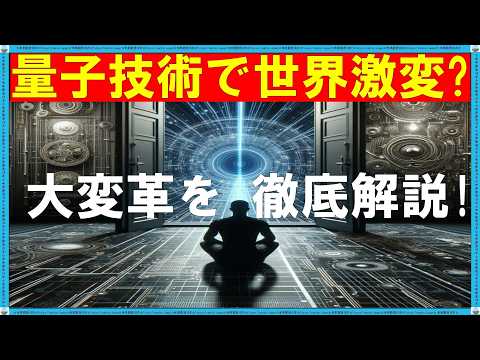 量子技術で世界激変?

大変革を 徹底解説!